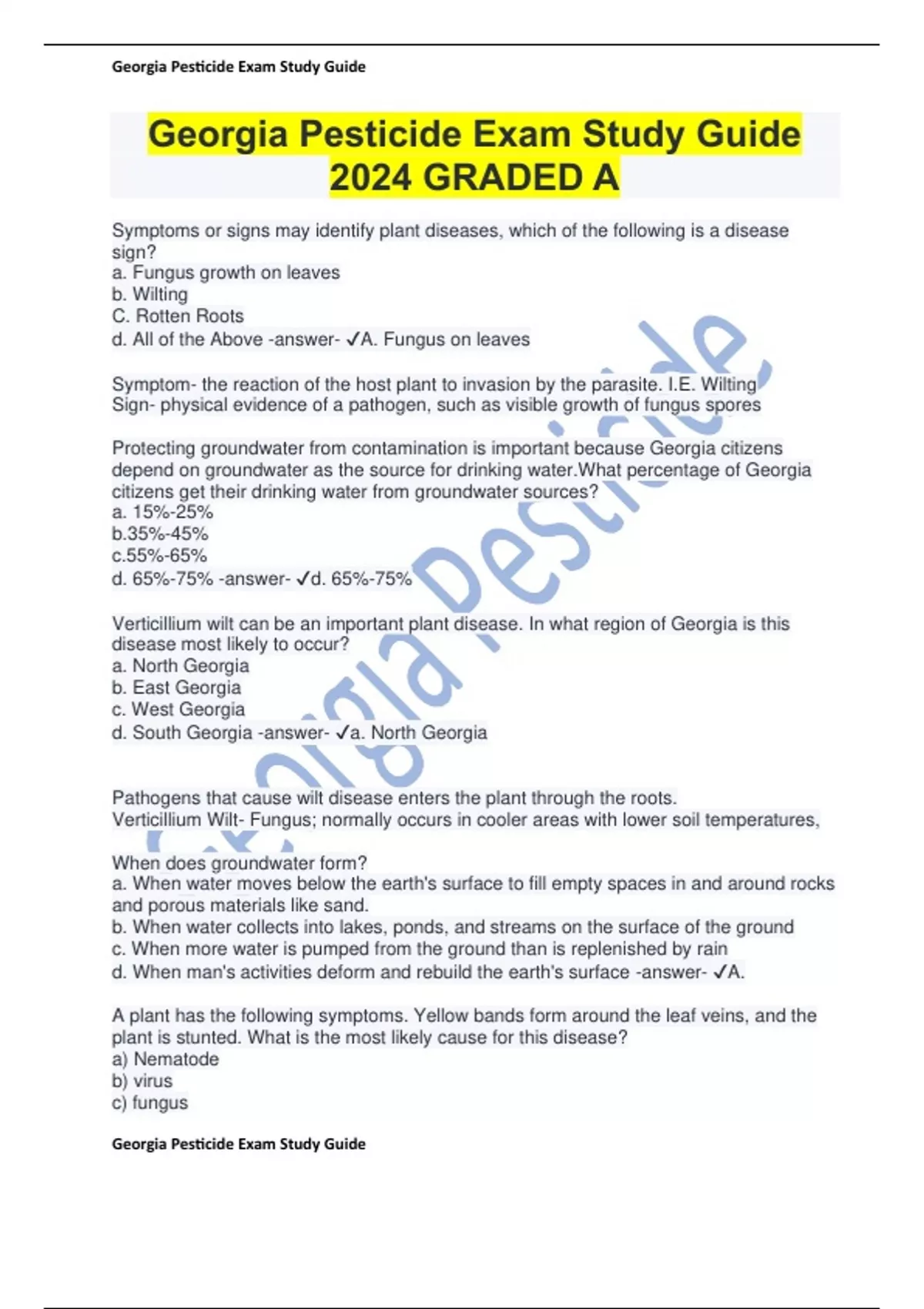 Georgia Pesticide Exam Study Guide

Georgia Pesticide Exam Study Guide 2024 GRADED A

Symptoms or signs may identify plant diseases, which of the following is a disease sign?
a. Fungus growth on leaves
b. Wilting
C. Rotten Roots
d. All of the Above -answer- ✓A. Fungus on leaves

Symptom- the reaction of the host plant to invasion by the parasite. I.E. Wilting
Sign- physical evidence of a pathogen, such as visible growth of fungus spores

Protecting groundwater from contamination is important because Georgia citizens depend on groundwater as the source for drinking water.What percentage of Georgia citizens get their drinking water from groundwater sources?
a. 15%-25%
b.35%-45%
c.55%-65%
d. 65%-75% -answer- ✓d. 65%-75%

Verticillium wilt can be an important plant disease. In what region of Georgia is this disease most likely to occur?
a. North Georgia
b. East Georgia
c. West Georgia
d. South Georgia -answer- ✓a. North Georgia

Pathogens that cause wilt disease enters the plant through the roots.
Verticillium Wilt- Fungus; normally occurs in cooler areas with lower soil temperatures,

When does groundwater form?
a. When water moves below the earth's surface to fill empty spaces in and around rocks and porous materials like sand.
b. When water collects into lakes, ponds, and streams on the surface of the ground
c. When more water is pumped from the ground than is replenished by rain
d. When man's activities deform and rebuild the earth's surface -answer- ✓A.

A plant has the following symptoms. Yellow bands form around the leaf veins, and the plant is stunted. What is the most likely cause for this disease?
a) Nematode
b) virus
c) fungus

Georgia Pesticide Exam Study Guide

Georgia Pesticide